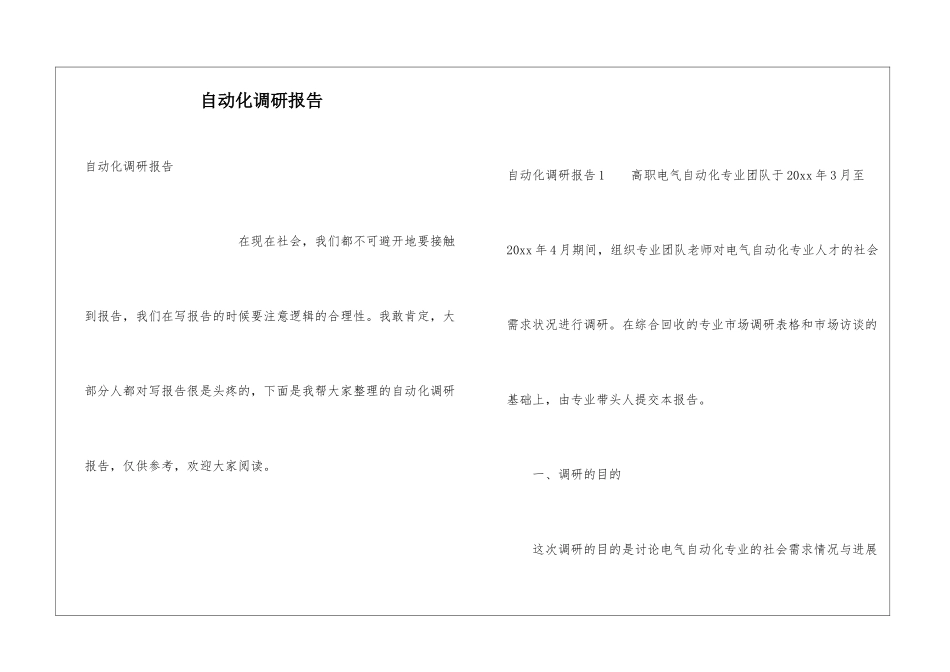 自动化调研报告

自动化调研报告

在现在社会，我们都不可避开地要接触到报告，我们在写报告的时候要注意逻辑的合理性。我敢肯定，大部分人都对写报告很是头疼的，下面是我帮大家整理的自动化调研报告，仅供参考，欢迎大家阅读。

自动化调研报告1　　高职电气自动化专业团队于20xx年3月至20xx年4月期间，组织专业团队老师对电气自动化专业人才的社会需求状况进行调研。在综合回收的专业市场调研表格和市场访谈的基础上，由专业带头人提交本报告。

一、调研的目的

这次调研的目的是讨论电气自动化专业的社会需求情况与进展